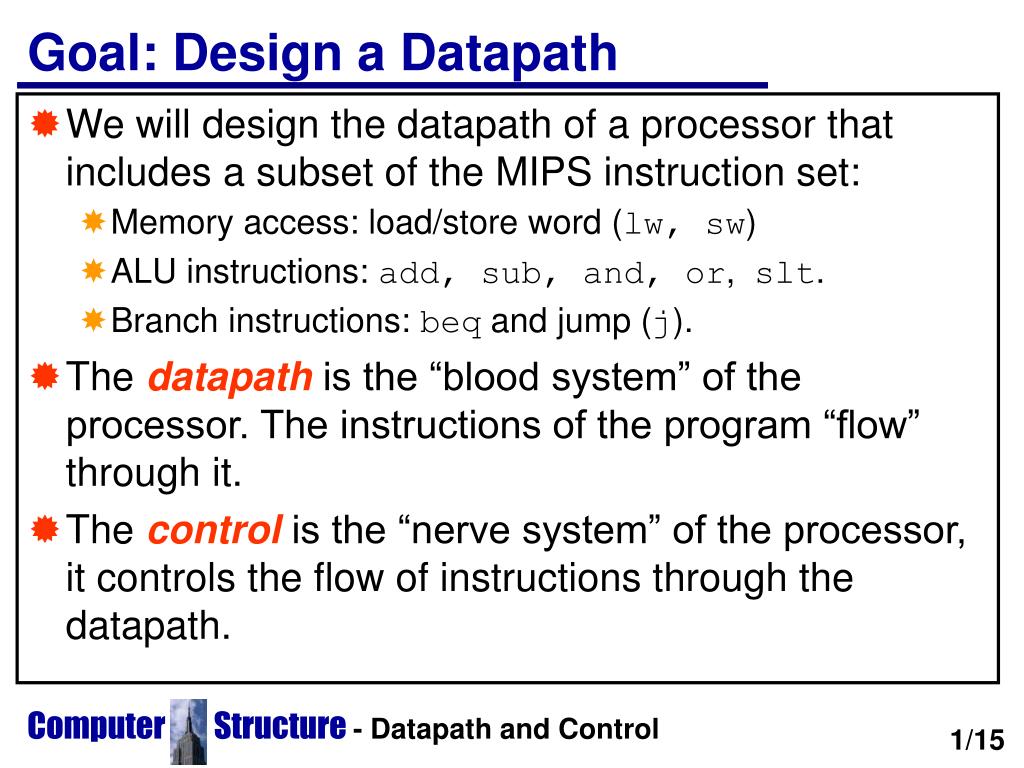 Goal: Design a Datapath

We will design the datapath of a processor that includes a subset of the MIPS instruction set:

Memory access: load/store word (lw, sw)

ALU instructions: add, sub, and, or, slt.

Branch instructions: beq and jump (j).

The datapath is the “blood system” of the processor. The instructions of the program “flow” through it.

The control is the “nerve system” of the processor, it controls the flow of instructions through the datapath.

Computer Structure - Datapath and Control

1/15